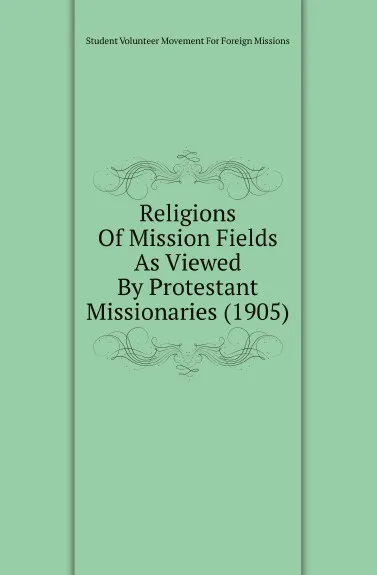 Student Volunteer Movement For Foreign Missions

Religions
Of Mission Fields
As Viewed
By Protestant
Missionaries (1905)